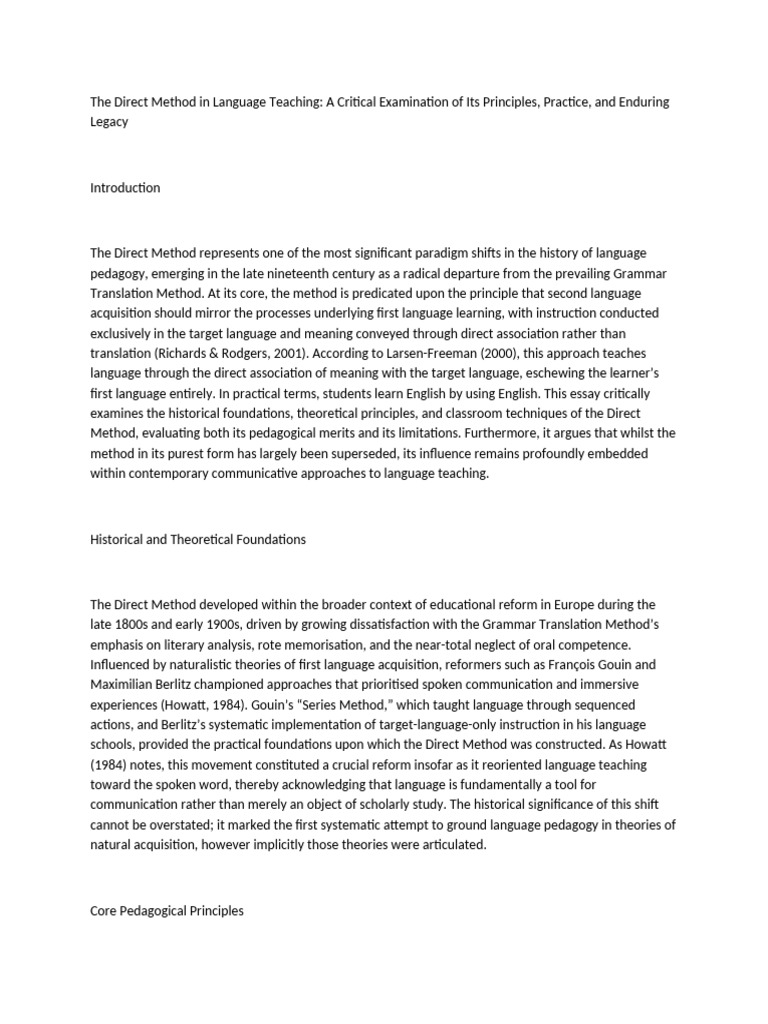 The Direct Method in Language Teaching: A Critical Examination of Its Principles, Practice, and Enduring Legacy

Introduction

The Direct Method represents one of the most significant paradigm shifts in the history of language pedagogy, emerging in the late nineteenth century as a radical departure from the prevailing Grammar Translation Method. At its core, the method is predicated upon the principle that second language acquisition should mirror the processes underlying first language learning, with instruction conducted exclusively in the target language and meaning conveyed through direct association rather than translation (Richards & Rodgers, 2001). According to Larsen-Freeman (2000), this approach teaches language through the direct association of meaning with the target language, eschewing the learner's first language entirely. In practical terms, students learn English by using English. This essay critically examines the historical foundations, theoretical principles, and classroom techniques of the Direct Method, evaluating both its pedagogical merits and its limitations. Furthermore, it argues that whilst the method in its purest form has largely been superseded, its influence remains profoundly embedded within contemporary communicative approaches to language teaching.

Historical and Theoretical Foundations

The Direct Method developed within the broader context of educational reform in Europe during the late 1800s and early 1900s, driven by growing dissatisfaction with the Grammar Translation Method's emphasis on literary analysis, rote memorisation, and the near-total neglect of oral competence. Influenced by naturalistic theories of first language acquisition, reformers such as François Gouin and Maximilian Berlitz championed approaches that prioritised spoken communication and immersive experiences (Howatt, 1984). Gouin's "Series Method," which taught language through sequenced actions, and Berlitz's systematic implementation of target-language-only instruction in his language schools, provided the practical foundations upon which the Direct Method was constructed. As Howatt (1984) notes, this movement constituted a crucial reform insofar as it reoriented language teaching toward the spoken word, thereby acknowledging that language is fundamentally a tool for communication rather than merely an object of scholarly study. The historical significance of this shift cannot be overstated; it marked the first systematic attempt to ground language pedagogy in theories of natural acquisition, however implicitly those theories were articulated.

Core Pedagogical Principles